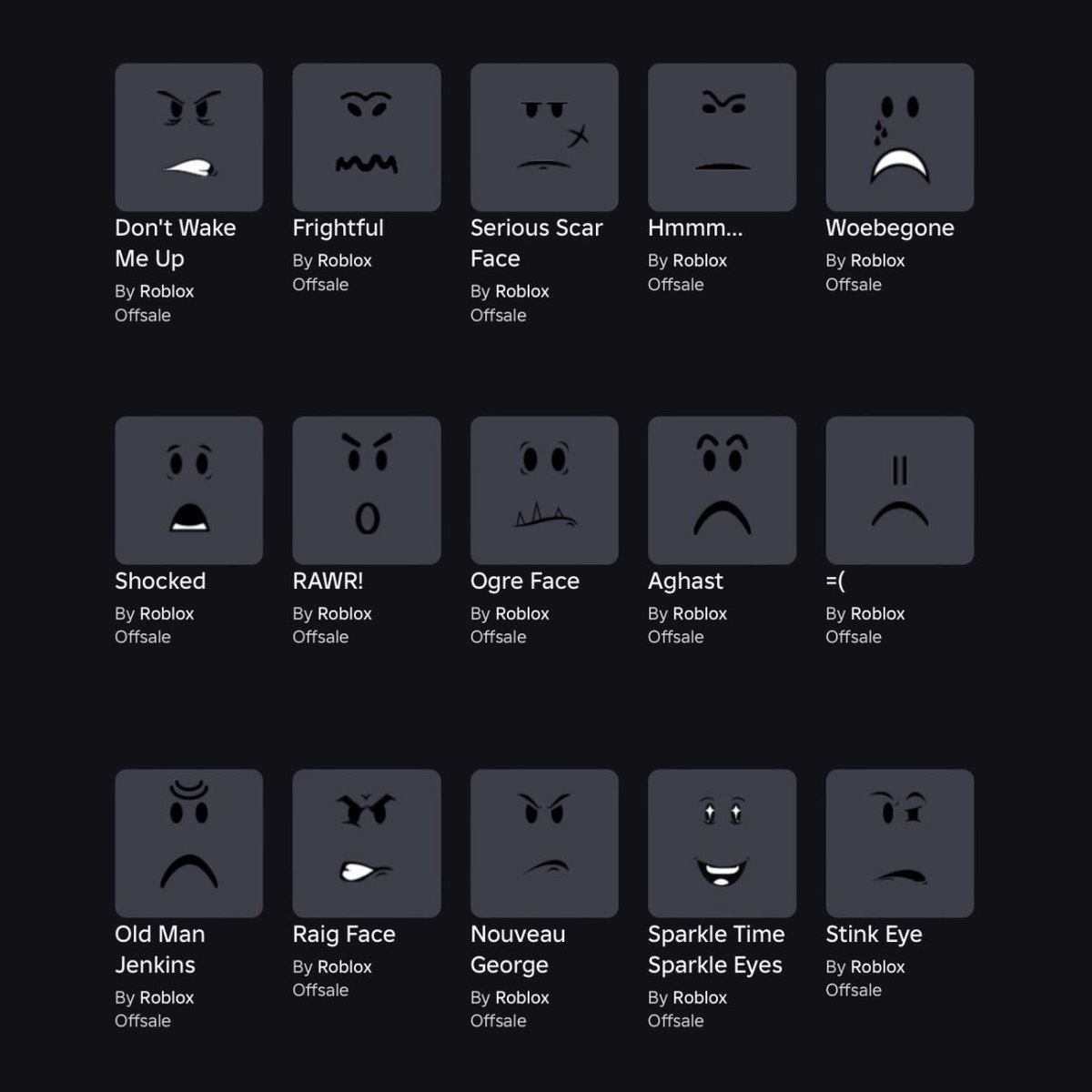 Don't Wake Me Up
By Roblox
Offsale

Frightful
By Roblox
Offsale

Serious Scar Face
By Roblox
Offsale

Hmmm...
By Roblox
Offsale

Woebegone
By Roblox
Offsale

Shocked
By Roblox
Offsale

RAWR!
By Roblox
Offsale

Ogre Face
By Roblox
Offsale

Aghast
By Roblox
Offsale

=(
By Roblox
Offsale

Old Man Jenkins
By Roblox
Offsale

Raig Face
By Roblox
Offsale

Nouveau George
By Roblox
Offsale

Sparkle Time Sparkle Eyes
By Roblox
Offsale

Stink Eye
By Roblox
Offsale